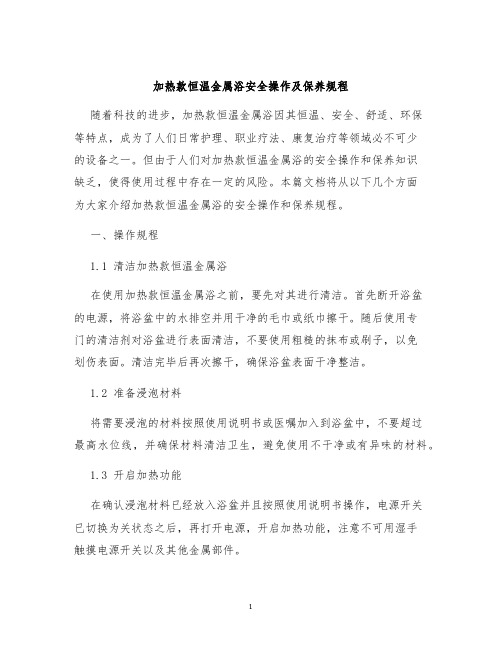 加热款恒温金属浴安全操作及保养规程

随着科技的进步，加热款恒温金属浴因其恒温、安全、舒适、环保等特点，成为了人们日常护理、职业疗法、康复治疗等领域必不可少的设备之一。但由于人们对加热款恒温金属浴的安全操作和保养知识缺乏，使得使用过程中存在一定的风险。本篇文档将从以下几个方面为大家介绍加热款恒温金属浴的安全操作和保养规程。

一、操作规程

1.1 清洁加热款恒温金属浴

在使用加热款恒温金属浴之前，要先对其进行清洁。首先断开浴盆的电源，将浴盆中的水排空并用干净的毛巾或纸巾擦干。随后使用专门的清洁剂对浴盆进行表面清洁，不要使用粗糙的抹布或刷子，以免划伤表面。清洁完毕后再次擦干，确保浴盆表面干净整洁。

1.2 准备浸泡材料

将需要浸泡的材料按照使用说明书或医嘱加入到浴盆中，不要超过最高水位线，并确保材料清洁卫生，避免使用不干净或有异味的材料。

1.3 开启加热功能

在确认浸泡材料已经放入浴盆并且按照使用说明书操作，电源开关已切换为关状态之后，再打开电源，开启加热功能，注意不可用湿手触摸电源开关以及其他金属部件。

1